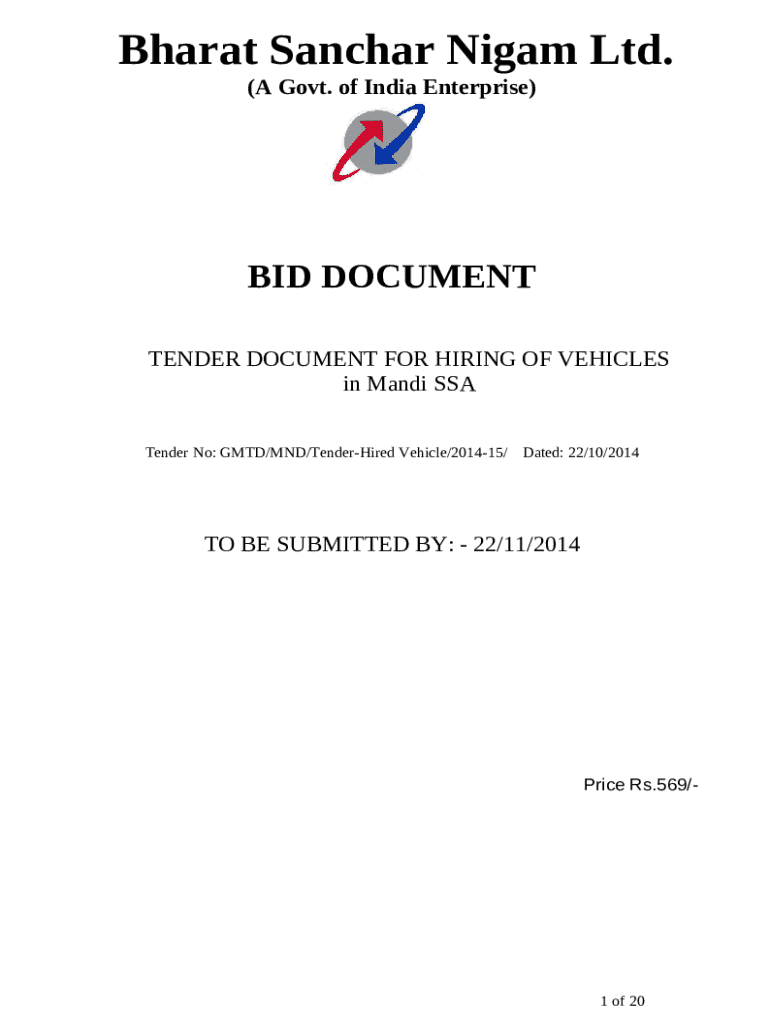 Bharat Sanchar Nigam Ltd.
(A Govt. of India Enterprise)

BID DOCUMENT

TENDER DOCUMENT FOR HIRING OF VEHICLES
in Mandi SSA

Tender No: GMTD/MND/Tender-Hired Vehicle/2014-15/ Dated: 22/10/2014

TO BE SUBMITTED BY: - 22/11/2014

Price Rs.569/-

1 of 20